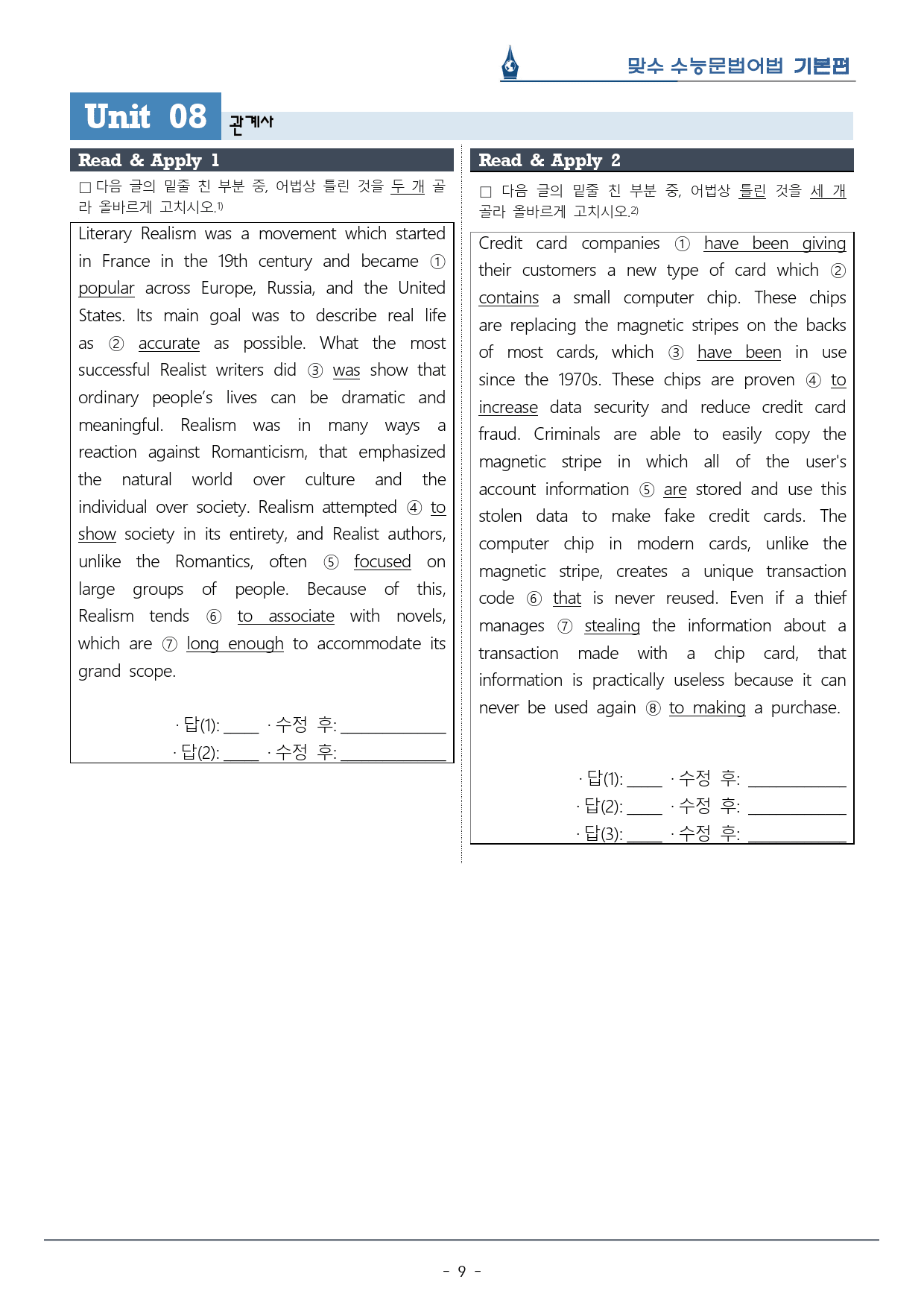 맞수 수능문법어법 기본편

Unit 08 관계사

Read & Apply 1

□ 다음 글의 밑줄 친 부분 중, 어법상 틀린 것을 두 개 골라 올바르게 고치시오.1)

Literary Realism was a movement which started in France in the 19th century and became ① popular across Europe, Russia, and the United States. Its main goal was to describe real life as ② accurate as possible. What the most successful Realist writers did ③ was show that ordinary people's lives can be dramatic and meaningful. Realism was in many ways a reaction against Romanticism, that emphasized the natural world over culture and the individual over society. Realism attempted ④ to show society in its entirety, and Realist authors, unlike the Romantics, often ⑤ focused on large groups of people. Because of this, Realism tends ⑥ to associate with novels, which are ⑦ long enough to accommodate its grand scope.

· 답(1): ____ · 수정 후: ____________
· 답(2): ____ · 수정 후: ____________

Read & Apply 2

□ 다음 글의 밑줄 친 부분 중, 어법상 틀린 것을 세 개 골라 올바르게 고치시오.2)

Credit card companies ① have been giving their customers a new type of card which ② contains a small computer chip. These chips are replacing the magnetic stripes on the backs of most cards, which ③ have been in use since the 1970s. These chips are proven ④ to increase data security and reduce credit card fraud. Criminals are able to easily copy the magnetic stripe in which all of the user's account information ⑤ are stored and use this stolen data to make fake credit cards. The computer chip in modern cards, unlike the magnetic stripe, creates a unique transaction code ⑥ that is never reused. Even if a thief manages ⑦ stealing the information about a transaction made with a chip card, that information is practically useless because it can never be used again ⑧ to making a purchase.

· 답(1): ____ · 수정 후: ____________
· 답(2): ____ · 수정 후: ____________
· 답(3): ____ · 수정 후: ____________

- 9 -